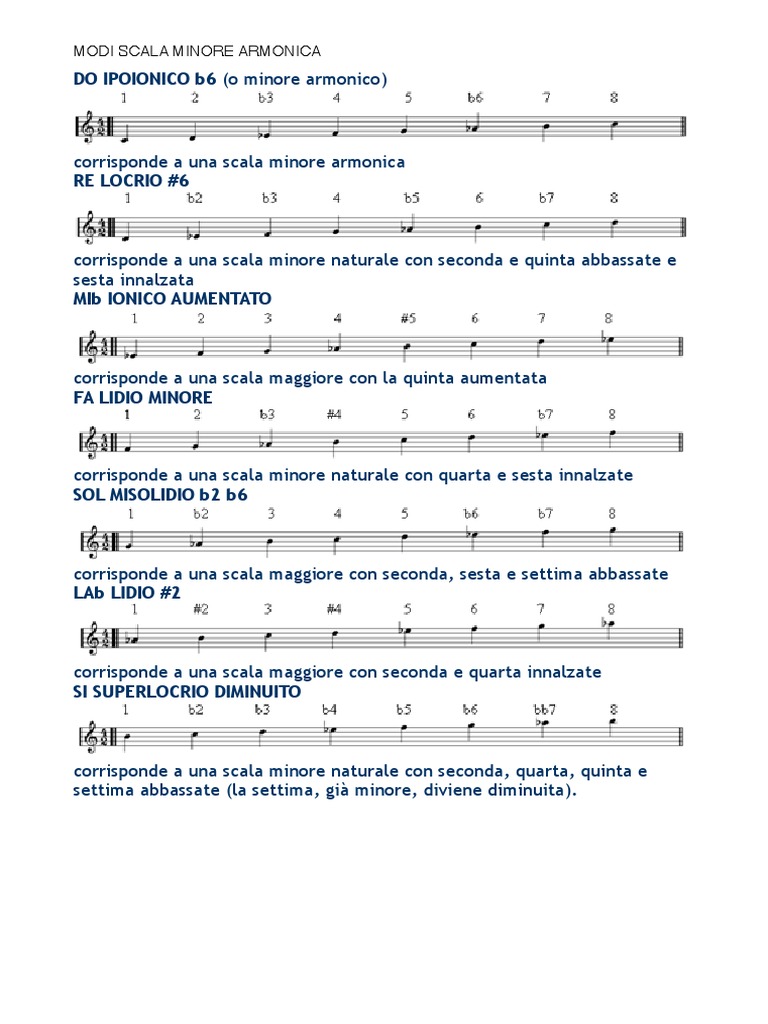 MODI SCALA MINORE ARMONICA

DO IPOIONICO b6 (o minore armonico)

1 2 b3 4 5 b6 7 8

corrisponde a una scala minore armonica

RE LOCRIO #6

1 b2 b3 4 b5 6 b7 8

corrisponde a una scala minore naturale con seconda e quinta abbassate e sesta innalzata

MIb IONICO AUMENTATO

1 2 3 4 #5 6 7 8

corrisponde a una scala maggiore con la quinta aumentata

FA LIDIO MINORE

1 2 b3 #4 5 6 b7 8

corrisponde a una scala minore naturale con quarta e sesta innalzate

SOL MISOLIDIO b2 b6

1 b2 3 4 5 b6 b7 8

corrisponde a una scala maggiore con seconda, sesta e settima abbassate

LAb LIDIO #2

1 #2 3 #4 5 6 7 8

corrisponde a una scala maggiore con seconda e quarta innalzate

SI SUPERLOCRIO DIMINUITO

1 b2 b3 b4 b5 b6 bb7 8

corrisponde a una scala minore naturale con seconda, quarta, quinta e settima abbassate (la settima, già minore, diviene diminuita).